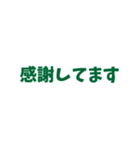 感謝してます